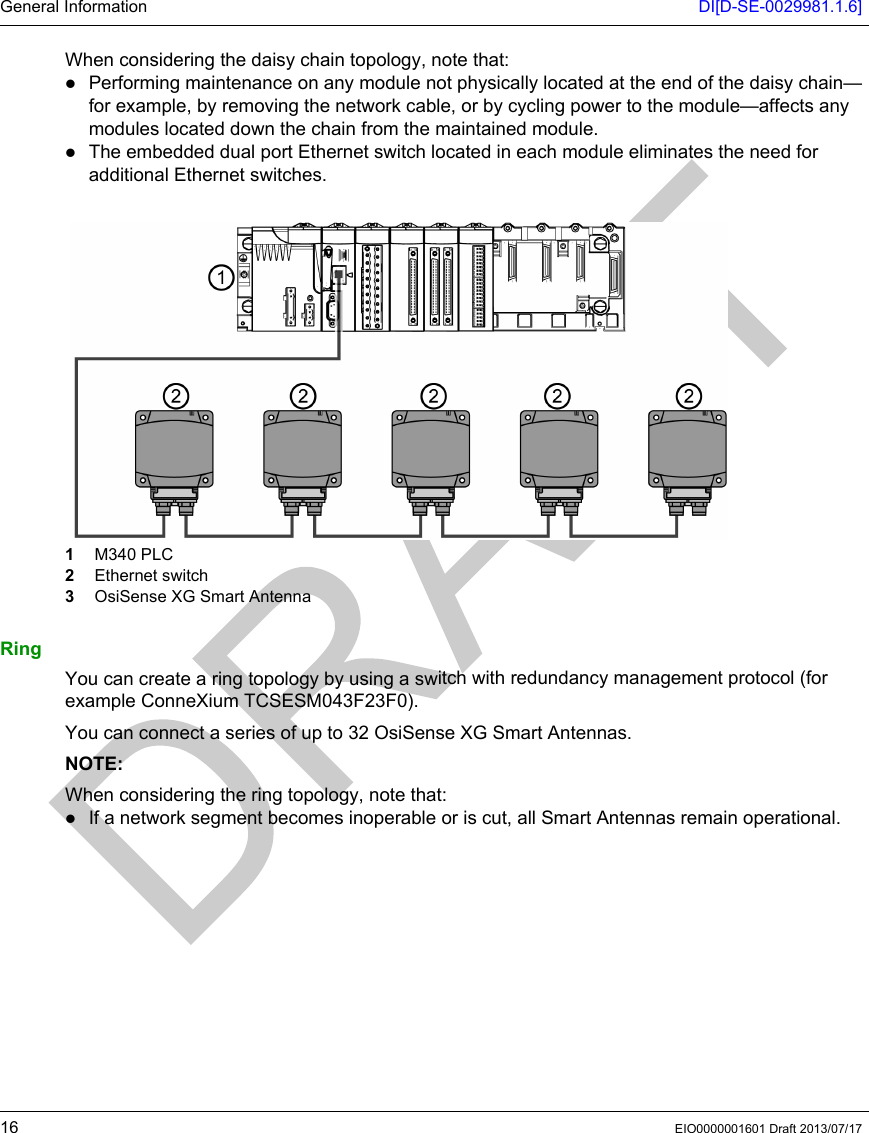 General Information DI[D-SE-0029981.1.6]

When considering the daisy chain topology, note that:
● Performing maintenance on any module not physically located at the end of the daisy chain—for example, by removing the network cable, or by cycling power to the module—affects any modules located down the chain from the maintained module.
● The embedded dual port Ethernet switch located in each module eliminates the need for additional Ethernet switches.

1
2 2 2 2 2

1 M340 PLC
2 Ethernet switch
3 OsiSense XG Smart Antenna

Ring
You can create a ring topology by using a switch with redundancy management protocol (for example ConneXium TCSESM043F23F0).

You can connect a series of up to 32 OsiSense XG Smart Antennas.

NOTE:
When considering the ring topology, note that:
● If a network segment becomes inoperable or is cut, all Smart Antennas remain operational.

DRAFT

16 EIO0000001601 Draft 2013/07/17